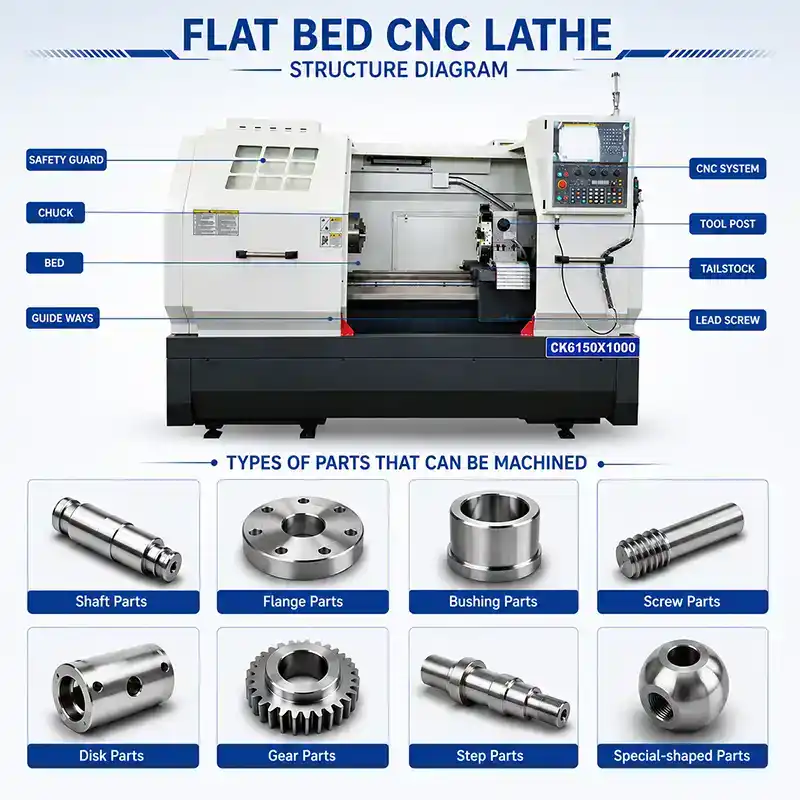 FLAT BED CNC LATHE
STRUCTURE DIAGRAM

SAFETY GUARD
CHUCK
BED
GUIDE WAYS
CNC SYSTEM
TOOL POST
TAILSTOCK
LEAD SCREW
CK6150X1000

TYPES OF PARTS THAT CAN BE MACHINED

Shaft Parts
Flange Parts
Bushing Parts
Screw Parts
Disk Parts
Gear Parts
Step Parts
Special-shaped Parts